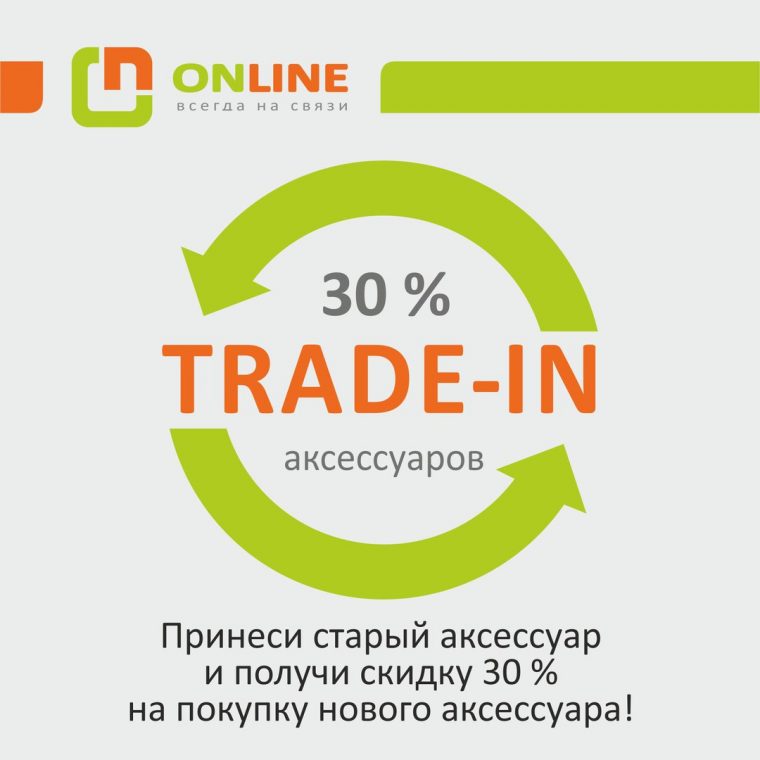 ONLINE
всегда на связи

30 %
TRADE-IN
аксессуаров

Принеси старый аксессуар и получи скидку 30 % на покупку нового аксессуара!